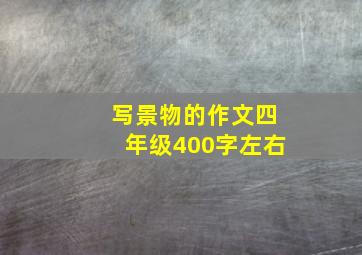 写景物的作文四年级400字左右